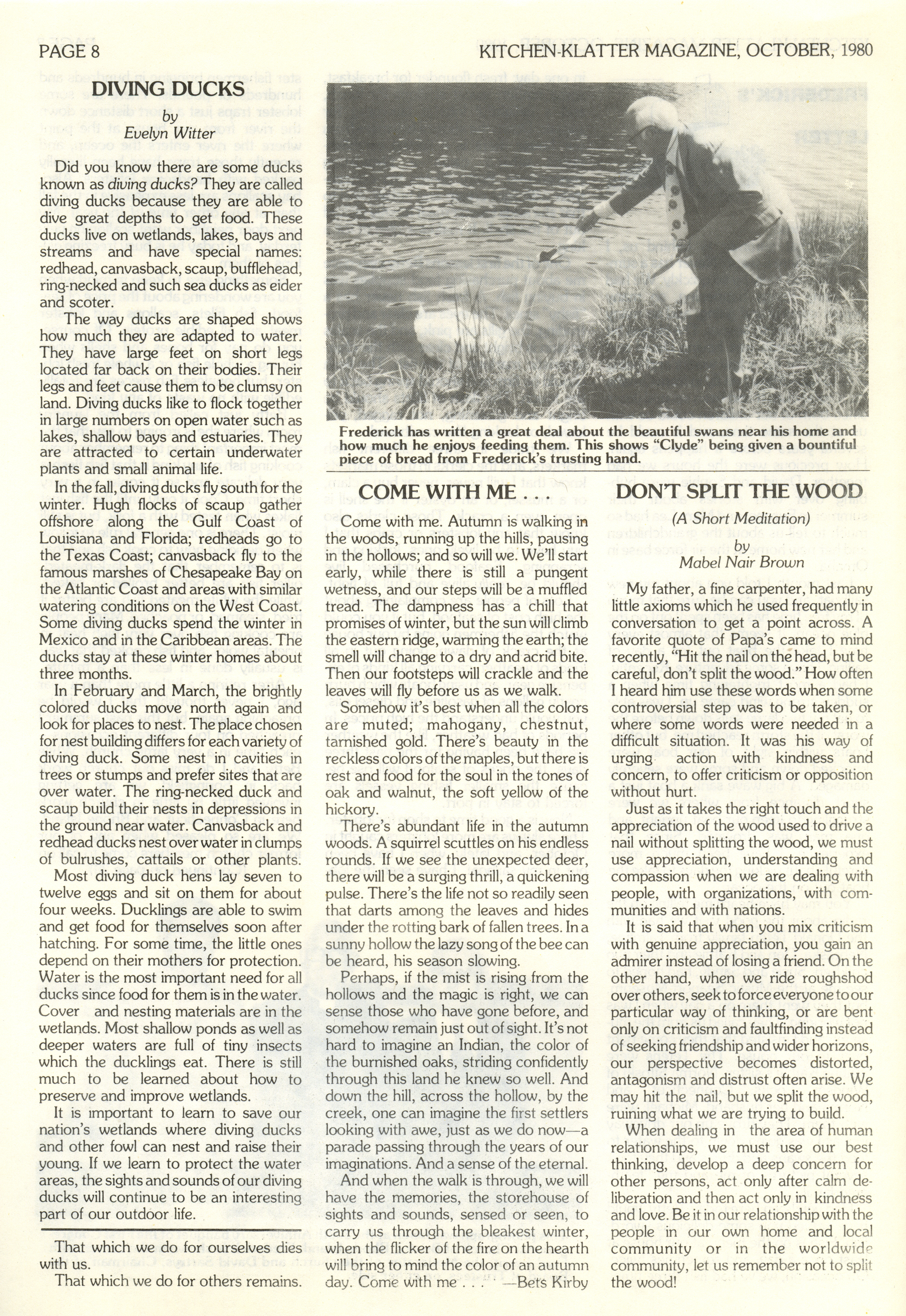 PAGE 8

KITCHEN-KLATTER MAGAZINE, OCTOBER, 1980

DIVING DUCKS
by
Evelyn Witter

Did you know there are some ducks known as diving ducks? They are called diving ducks because they are able to dive great depths to get food. These ducks live on wetlands, lakes, bays and streams and have special names: redhead, canvasback, scaup, bufflehead, ring-necked and such sea ducks as eider and scoter.

The way ducks are shaped shows how much they are adapted to water. They have large feet on short legs located far back on their bodies. Their legs and feet cause them to be clumsy on land. Diving ducks like to flock together in large numbers on open water such as lakes, shallow bays and estuaries. They are attracted to certain underwater plants and small animal life.

In the fall, diving ducks fly south for the winter. Hugh flocks of scaup gather offshore along the Gulf Coast of Louisiana and Florida; redheads go to the Texas Coast; canvasback fly to the famous marshes of Chesapeake Bay on the Atlantic Coast and areas with similar watering conditions on the West Coast. Some diving ducks spend the winter in Mexico and in the Caribbean areas. The ducks stay at these winter homes about three months.

In February and March, the brightly colored ducks move north again and look for places to nest. The place chosen for nest building differs for each variety of diving duck. Some nest in cavities in trees or stumps and prefer sites that are over water. The ring-necked duck and scaup build their nests in depressions in the ground near water. Canvasback and redhead ducks nest over water in clumps of bulrushes, cattails or other plants.

Most diving duck hens lay seven to twelve eggs and sit on them for about four weeks. Ducklings are able to swim and get food for themselves soon after hatching. For some time, the little ones depend on their mothers for protection. Water is the most important need for all ducks since food for them is in the water. Cover and nesting materials are in the wetlands. Most shallow ponds as well as deeper waters are full of tiny insects which the ducklings eat. There is still much to be learned about how to preserve and improve wetlands.

It is important to learn to save our nation's wetlands where diving ducks and other fowl can nest and raise their young. If we learn to protect the water areas, the sights and sounds of our diving ducks will continue to be an interesting part of our outdoor life.

That which we do for ourselves dies with us.
That which we do for others remains.

Frederick has written a great deal about the beautiful swans near his home and how much he enjoys feeding them. This shows "Clyde" being given a bountiful piece of bread from Frederick's trusting hand.

COME WITH ME . . .

Come with me. Autumn is walking in the woods, running up the hills, pausing in the hollows; and so will we. We'll start early, while there is still a pungent wetness, and our steps will be a muffled tread. The dampness has a chill that promises of winter, but the sun will climb the eastern ridge, warming the earth; the smell will change to a dry and acrid bite. Then our footsteps will crackle and the leaves will fly before us as we walk.

Somehow it's best when all the colors are muted; mahogany, chestnut, tarnished gold. There's beauty in the reckless colors of the maples, but there is rest and food for the soul in the tones of oak and walnut, the soft yellow of the hickory.

There's abundant life in the autumn woods. A squirrel scuttles on his endless rounds. If we see the unexpected deer, there will be a surging thrill, a quickening pulse. There's the life not so readily seen that darts among the leaves and hides under the rotting bark of fallen trees. In a sunny hollow the lazy song of the bee can be heard, his season slowing.

Perhaps, if the mist is rising from the hollows and the magic is right, we can sense those who have gone before, and somehow remain just out of sight. It's not hard to imagine an Indian, the color of the burnished oaks, striding confidently through this land he knew so well. And down the hill, across the hollow, by the creek, one can imagine the first settlers looking with awe, just as we do now—a parade passing through the years of our imaginations. And a sense of the eternal.

And when the walk is through, we will have the memories, the storehouse of sights and sounds, sensed or seen, to carry us through the bleakest winter, when the flicker of the fire on the hearth will bring to mind the color of an autumn day. Come with me . . . —Bets Kirby

DON'T SPLIT THE WOOD
(A Short Meditation)
by
Mabel Nair Brown

My father, a fine carpenter, had many little axioms which he used frequently in conversation to get a point across. A favorite quote of Papa's came to mind recently, "Hit the nail on the head, but be careful, don't split the wood." How often I heard him use these words when some controversial step was to be taken, or where some words were needed in a difficult situation. It was his way of urging action with kindness and concern, to offer criticism or opposition without hurt.

Just as it takes the right touch and the appreciation of the wood used to drive a nail without splitting the wood, we must use appreciation, understanding and compassion when we are dealing with people, with organizations, with communities and with nations.

It is said that when you mix criticism with genuine appreciation, you gain an admirer instead of losing a friend. On the other hand, when we ride roughshod over others, seek to force everyone to our particular way of thinking, or are bent only on criticism and faultfinding instead of seeking friendship and wider horizons, our perspective becomes distorted, antagonism and distrust often arise. We may hit the nail, but we split the wood, ruining what we are trying to build.

When dealing in the area of human relationships, we must use our best thinking, develop a deep concern for other persons, act only after calm deliberation and then act only in kindness and love. Be it in our relationship with the people in our own home and local community or in the worldwide community, let us remember not to split the wood!